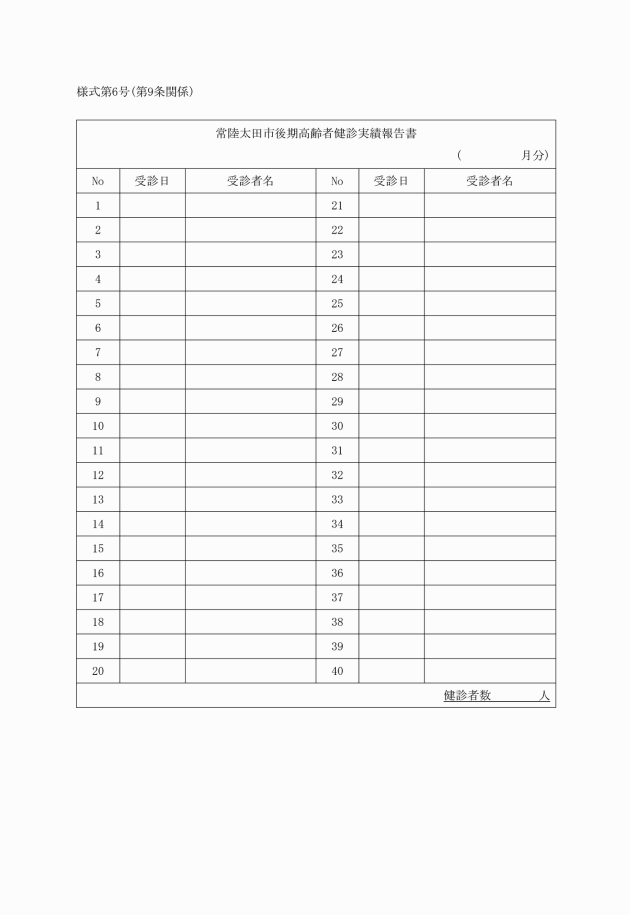 様式第6号(第9条関係)

常陸太田市後期高齢者健診実績報告書

(　　　　月分)

| No | 受診日 | 受診者名 | No | 受診日 | 受診者名 |
|---|---|---|---|---|---|
| 1 | | | 21 | | |
| 2 | | | 22 | | |
| 3 | | | 23 | | |
| 4 | | | 24 | | |
| 5 | | | 25 | | |
| 6 | | | 26 | | |
| 7 | | | 27 | | |
| 8 | | | 28 | | |
| 9 | | | 29 | | |
| 10 | | | 30 | | |
| 11 | | | 31 | | |
| 12 | | | 32 | | |
| 13 | | | 33 | | |
| 14 | | | 34 | | |
| 15 | | | 35 | | |
| 16 | | | 36 | | |
| 17 | | | 37 | | |
| 18 | | | 38 | | |
| 19 | | | 39 | | |
| 20 | | | 40 | | |

健診者数　　　人